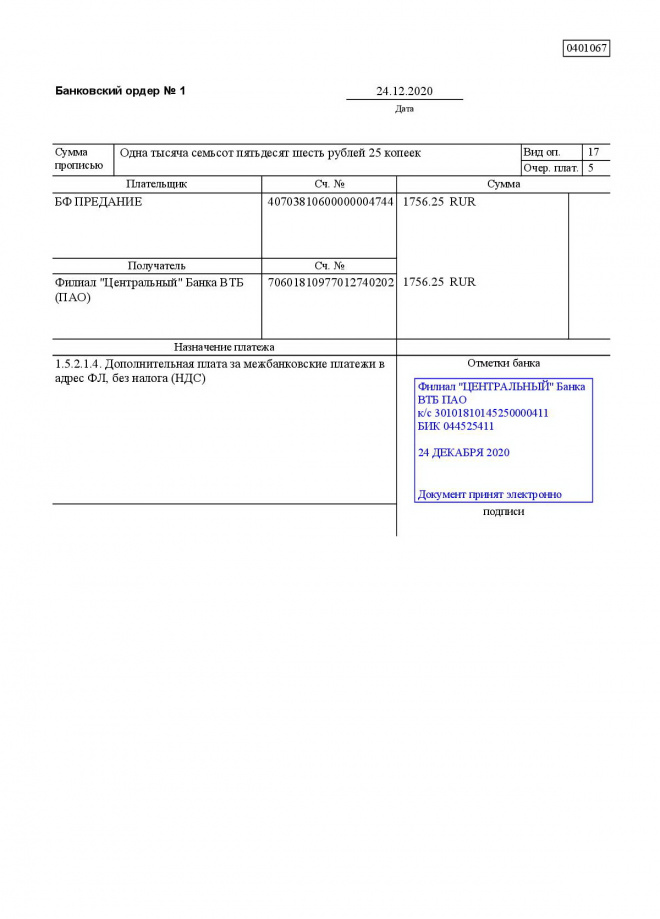 0401067

Банковский ордер № 1

24.12.2020
Дата

| Сумма прописью | Одна тысяча семьсот пятьдесят шесть рублей 25 копеек | Вид оп. | 17 |
|---|---|---|---|
| | | Очер. плат. | 5 |

| Плательщик | Сч. № | Сумма |
|---|---|---|
| БФ ПРЕДАНИЕ | 40703810600000004744 | 1756.25 RUR |
| Получатель | Сч. № | |
| Филиал "Центральный" Банка ВТБ (ПАО) | 70601810977012740202 | 1756.25 RUR |

Назначение платежа

1.5.2.1.4. Дополнительная плата за межбанковские платежи в адрес ФЛ, без налога (НДС)

Отметки банка

Филиал "ЦЕНТРАЛЬНЫЙ" Банка ВТБ ПАО
к/с 30101810145250000411
БИК 044525411

24 ДЕКАБРЯ 2020

Документ принят электронно

подписи